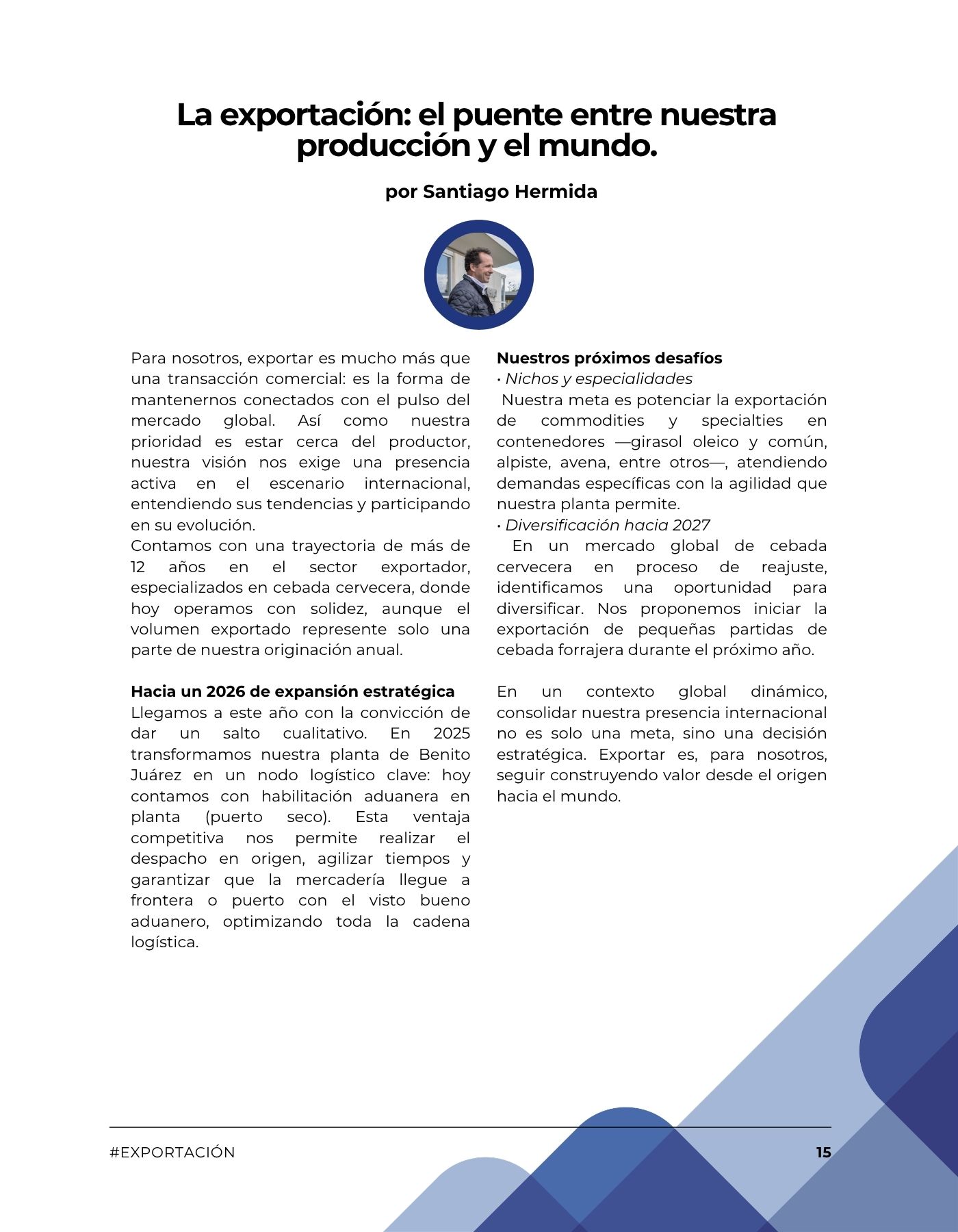 La exportación: el puente entre nuestra producción y el mundo.

por Santiago Hermida

Para nosotros, exportar es mucho más que una transacción comercial: es la forma de mantenernos conectados con el pulso del mercado global. Así como nuestra prioridad es estar cerca del productor, nuestra visión nos exige una presencia activa en el escenario internacional, entendiendo sus tendencias y participando en su evolución.
Contamos con una trayectoria de más de 12 años en el sector exportador, especializados en cebada cervecera, donde hoy operamos con solidez, aunque el volumen exportado represente solo una parte de nuestra originación anual.

Hacia un 2026 de expansión estratégica
Llegamos a este año con la convicción de dar un salto cualitativo. En 2025 transformamos nuestra planta de Benito Juárez en un nodo logístico clave: hoy contamos con habilitación aduanera en planta (puerto seco). Esta ventaja competitiva nos permite realizar el despacho en origen, agilizar tiempos y garantizar que la mercadería llegue a frontera o puerto con el visto bueno aduanero, optimizando toda la cadena logística.

Nuestros próximos desafíos
• Nichos y especialidades
Nuestra meta es potenciar la exportación de commodities y specialties en contenedores —girasol oleico y común, alpiste, avena, entre otros—, atendiendo demandas específicas con la agilidad que nuestra planta permite.
• Diversificación hacia 2027
En un mercado global de cebada cervecera en proceso de reajuste, identificamos una oportunidad para diversificar. Nos proponemos iniciar la exportación de pequeñas partidas de cebada forrajera durante el próximo año.

En un contexto global dinámico, consolidar nuestra presencia internacional no es solo una meta, sino una decisión estratégica. Exportar es, para nosotros, seguir construyendo valor desde el origen hacia el mundo.

#EXPORTACIÓN
15